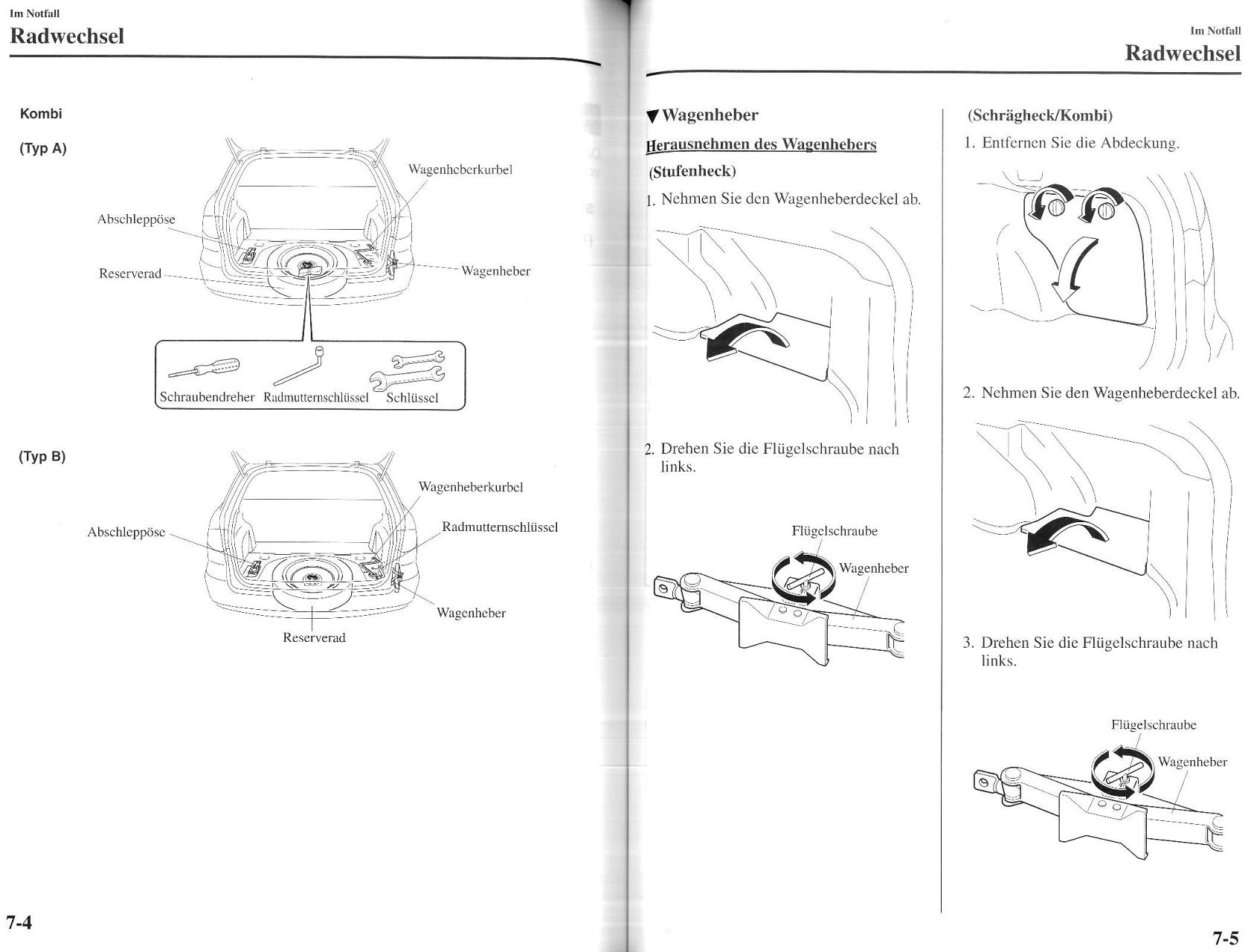 Im Notfall
Radwechsel

Kombi

(Typ A)

Wagenheberkurbel
Abschleppöse
Reserverad
Wagenheber
Schraubendreher Radmutternschlüssel Schlüssel

(Typ B)

Wagenheberkurbel
Abschleppöse
Radmutternschlüssel
Wagenheber
Reserverad

7-4

Im Notfall
Radwechsel

▼Wagenheber

Herausnehmen des Wagenhebers

(Stufenheck)

1. Nehmen Sie den Wagenheberdeckel ab.

2. Drehen Sie die Flügelschraube nach links.

Flügelschraube
Wagenheber

(Schrägheck/Kombi)

1. Entfernen Sie die Abdeckung.

2. Nehmen Sie den Wagenheberdeckel ab.

3. Drehen Sie die Flügelschraube nach links.

Flügelschraube
Wagenheber

7-5